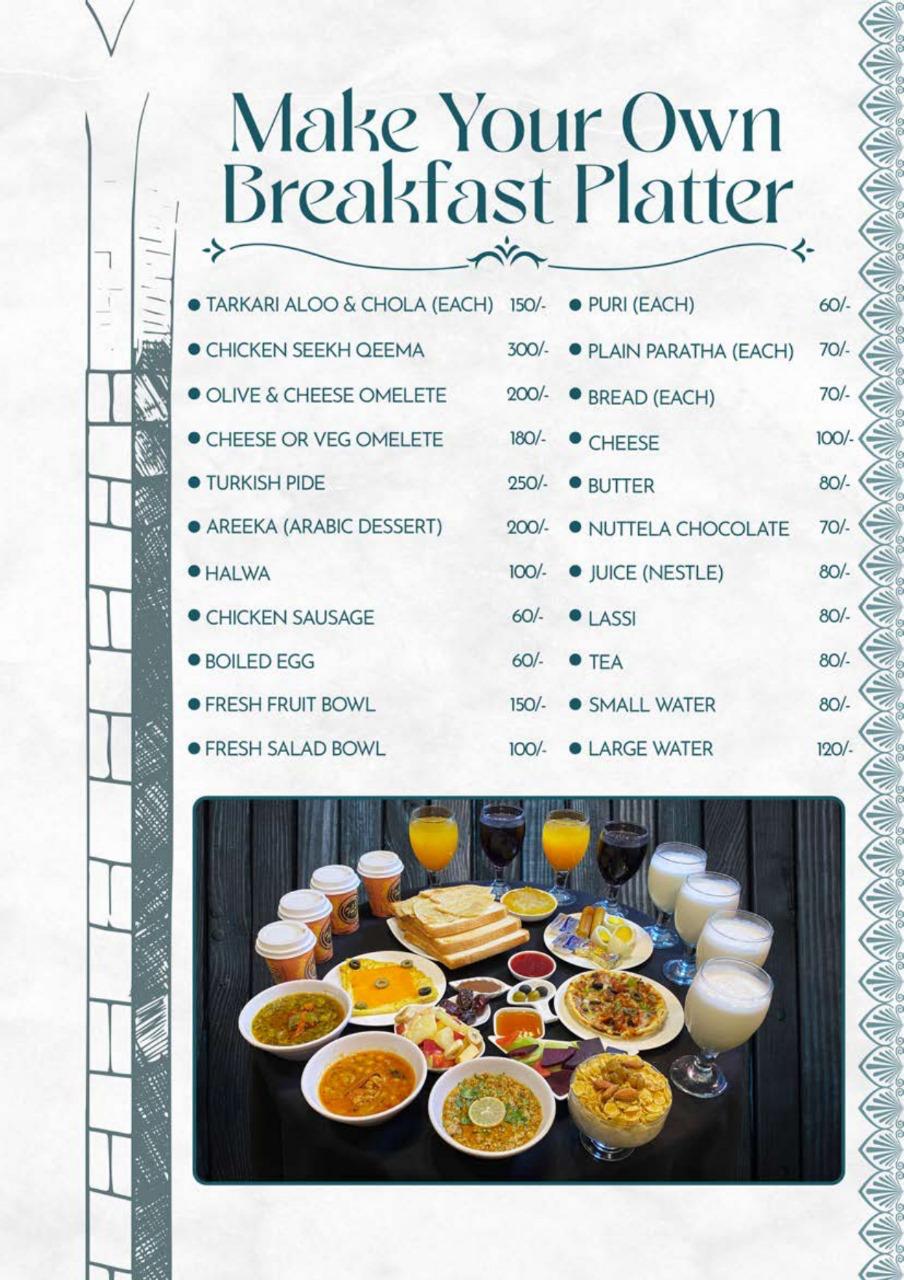 Make Your Own Breakfast Platter

• TARKARI ALOO & CHOLA (EACH) 150/-
• CHICKEN SEEKH QEEMA 300/-
• OLIVE & CHEESE OMELETE 200/-
• CHEESE OR VEG OMELETE 180/-
• TURKISH PIDE 250/-
• AREEKA (ARABIC DESSERT) 200/-
• HALWA 100/-
• CHICKEN SAUSAGE 60/-
• BOILED EGG 60/-
• FRESH FRUIT BOWL 150/-
• FRESH SALAD BOWL 100/-

• PURI (EACH) 60/-
• PLAIN PARATHA (EACH) 70/-
• BREAD (EACH) 70/-
• CHEESE 100/-
• BUTTER 80/-
• NUTTELA CHOCOLATE 70/-
• JUICE (NESTLE) 80/-
• LASSI 80/-
• TEA 80/-
• SMALL WATER 80/-
• LARGE WATER 120/-